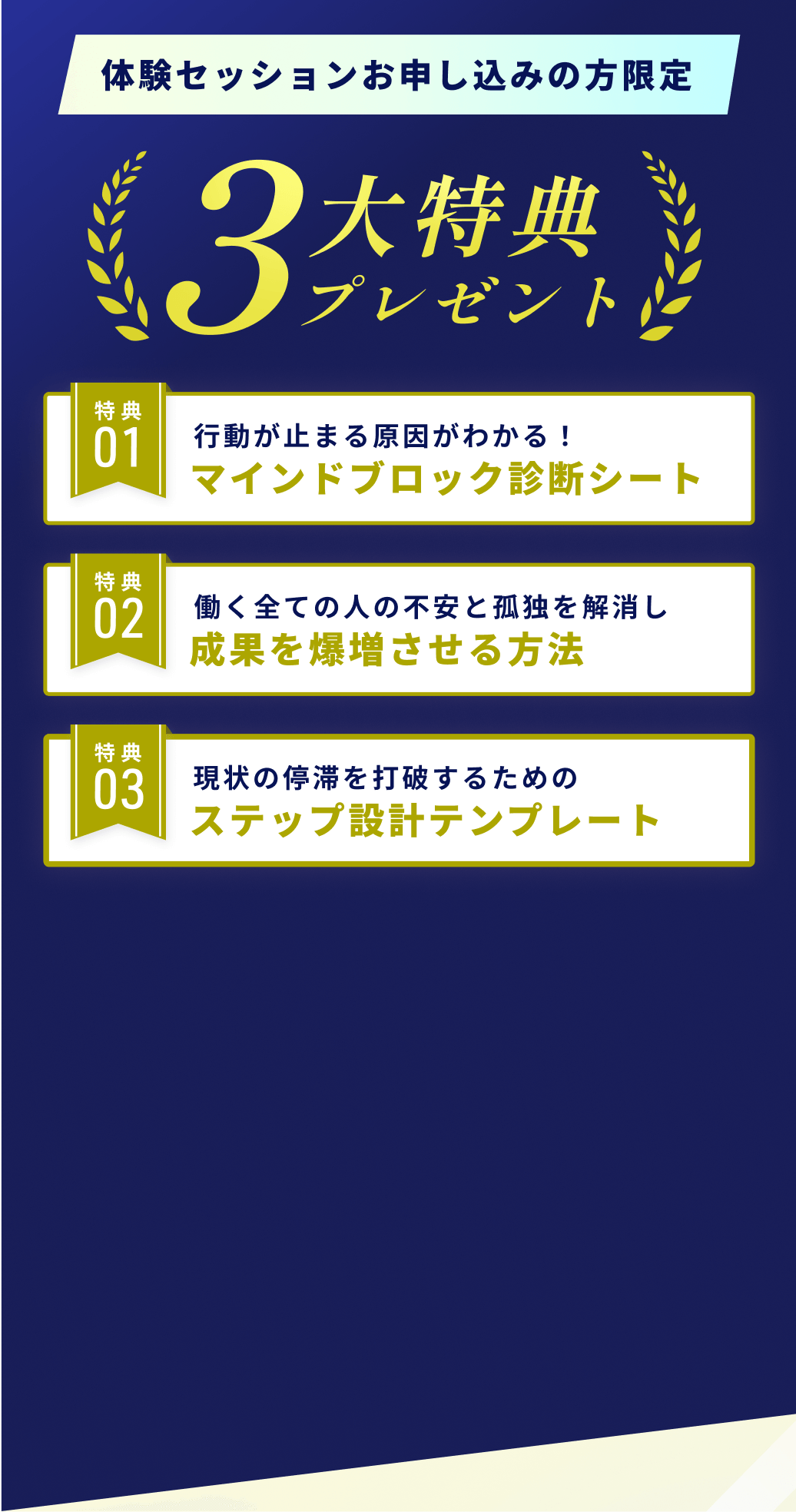 体験セッションお申し込みの方限定

3大特典
プレゼント

特典
01
行動が止まる原因がわかる！
マインドブロック診断シート

特典
02
働く全ての人の不安と孤独を解消し
成果を爆増させる方法

特典
03
現状の停滞を打破するための
ステップ設計テンプレート